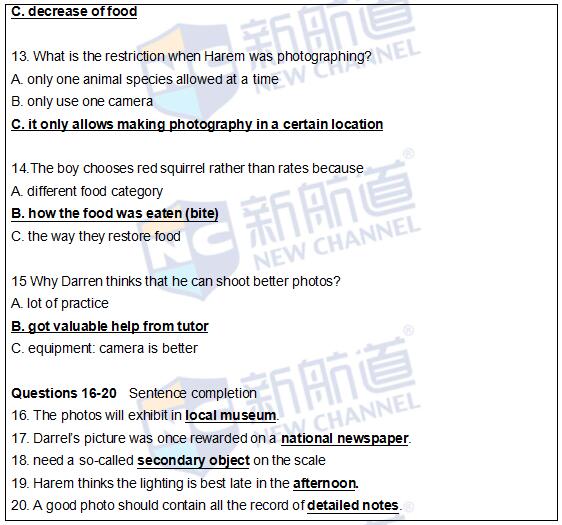 C. decrease of food

13. What is the restriction when Harem was photographing?
A. only one animal species allowed at a time
B. only use one camera
C. it only allows making photography in a certain location

14.The boy chooses red squirrel rather than rates because
A. different food category
B. how the food was eaten (bite)
C. the way they restore food

15 Why Darren thinks that he can shoot better photos?
A. lot of practice
B. got valuable help from tutor
C. equipment: camera is better

Questions 16-20 Sentence completion
16. The photos will exhibit in local museum.
17. Darrel's picture was once rewarded on a national newspaper.
18. need a so-called secondary object on the scale
19. Harem thinks the lighting is best late in the afternoon.
20. A good photo should contain all the record of detailed notes.

新航道 NEW CHANNEL